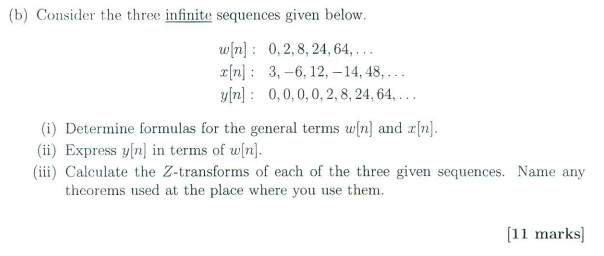 (b) Consider the three infinite sequences given below.

$w[n]: \quad 0, 2, 8, 24, 64, \ldots$
$x[n]: \quad 3, -6, 12, -14, 48, \ldots$
$y[n]: \quad 0, 0, 0, 0, 2, 8, 24, 64, \ldots$

(i) Determine formulas for the general terms $w[n]$ and $x[n]$.
(ii) Express $y[n]$ in terms of $w[n]$.
(iii) Calculate the $Z$-transforms of each of the three given sequences. Name any theorems used at the place where you use them.

[11 marks]